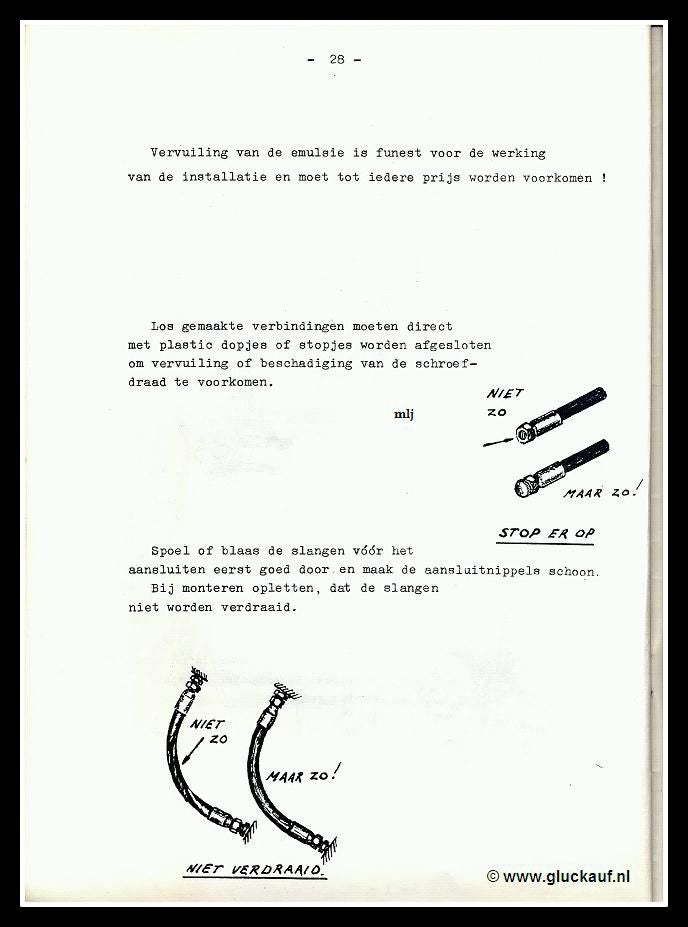 - 28 -

Vervuiling van de emulsie is funest voor de werking van de installatie en moet tot iedere prijs worden voorkomen !

Los gemaakte verbindingen moeten direct met plastic dopjes of stopjes worden afgesloten om vervuiling of beschadiging van de schroefdraad te voorkomen.

mlj

NIET ZO

MAAR ZO!

STOP ER OP

Spoel of blaas de slangen vóór het aansluiten eerst goed door en maak de aansluitnippels schoon.
Bij monteren opletten, dat de slangen niet worden verdraaid.

NIET ZO

MAAR ZO!

NIET VERDRAAID.

© www.gluckauf.nl